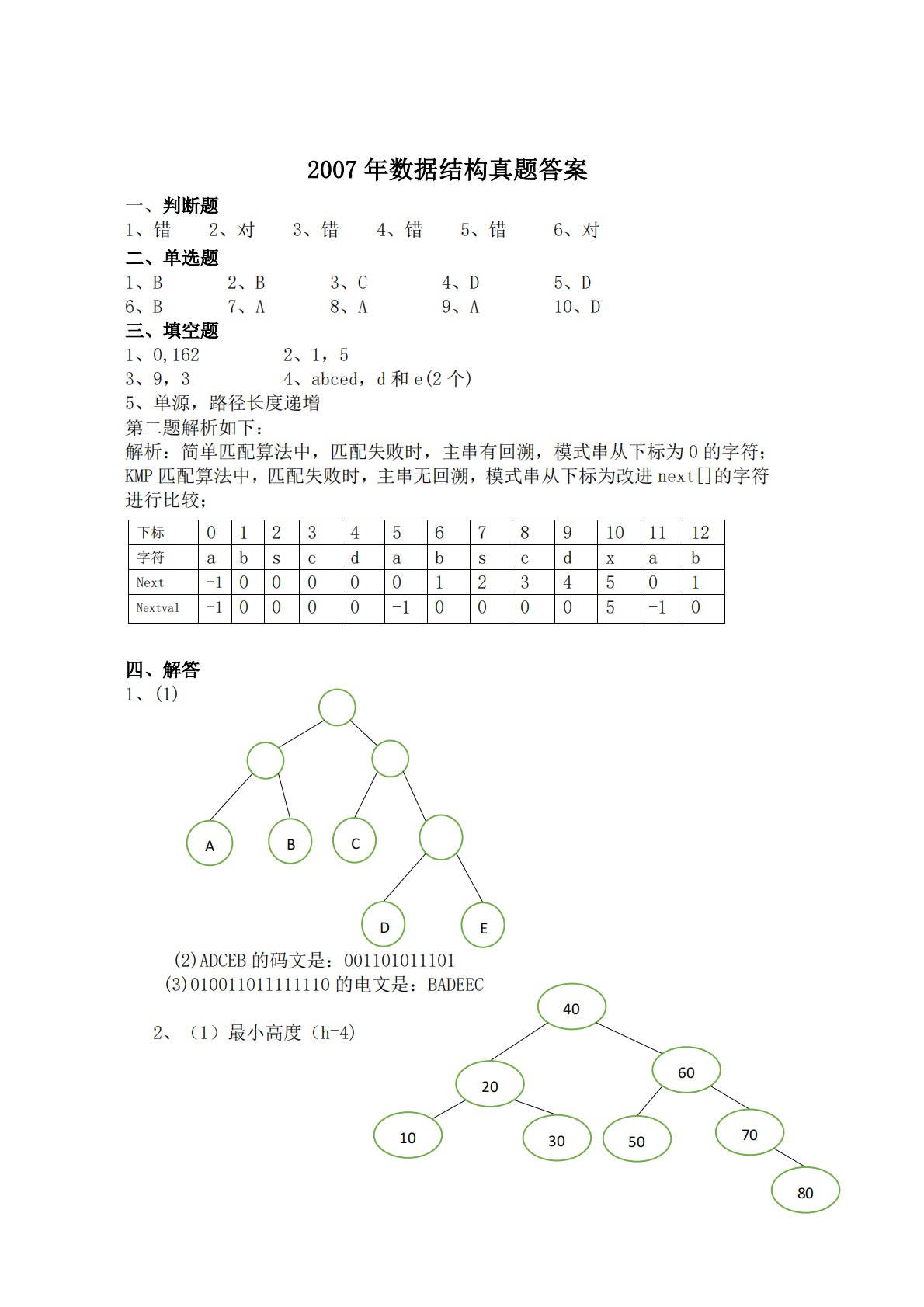 2007 年数据结构真题答案

一、判断题

1、错　2、对　3、错　4、错　5、错　6、对

二、单选题

1、B　2、B　3、C　4、D　5、D

6、B　7、A　8、A　9、A　10、D

三、填空题

1、0,162　2、1，5

3、9，3　4、abced，d 和 e(2 个)

5、单源，路径长度递增

第二题解析如下：

解析：简单匹配算法中，匹配失败时，主串有回溯，模式串从下标为 0 的字符；KMP 匹配算法中，匹配失败时，主串无回溯，模式串从下标为改进 next[]的字符进行比较；

| 下标 | 0 | 1 | 2 | 3 | 4 | 5 | 6 | 7 | 8 | 9 | 10 | 11 | 12 |
|---|---|---|---|---|---|---|---|---|---|---|---|---|---|
| 字符 | a | b | s | c | d | a | b | s | c | d | x | a | b |
| Next | -1 | 0 | 0 | 0 | 0 | 0 | 1 | 2 | 3 | 4 | 5 | 0 | 1 |
| Nextval | -1 | 0 | 0 | 0 | 0 | -1 | 0 | 0 | 0 | 0 | 5 | -1 | 0 |

四、解答

1、(1)

A B C D E

(2)ADCEB 的码文是：001101011101

(3)010011011111110 的电文是：BADEEC

2、（1）最小高度（h=4）

40 20 60 10 30 50 70 80